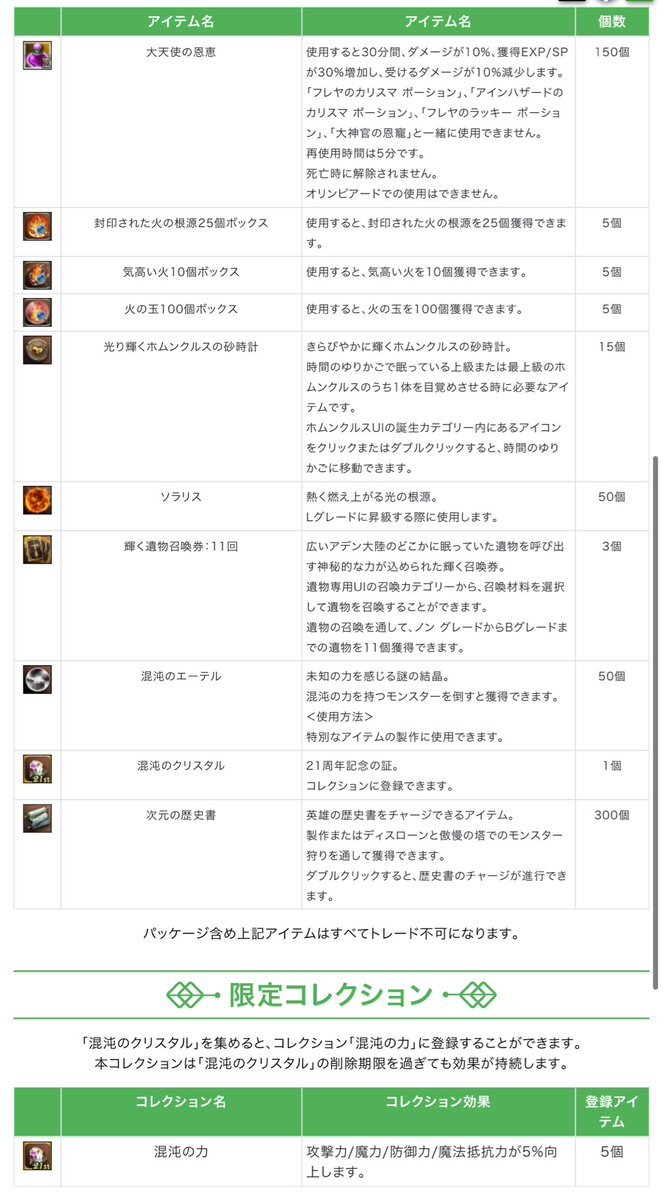 | | アイテム名 | アイテム名 | 個数 |
|---|---|---|---|
| | 大天使の恩恵 | 使用すると30分間、ダメージが10%、獲得EXP/SPが30%増加し、受けるダメージが10%減少します。「フレヤのカリスマ ポーション」、「アインハザードのカリスマ ポーション」、「フレヤのラッキー ポーション」、「大神官の恩寵」と一緒に使用できません。再使用時間は5分です。死亡時に解除されません。オリンピアードでの使用はできません。 | 150個 |
| | 封印された火の根源25個ボックス | 使用すると、封印された火の根源を25個獲得できます。 | 5個 |
| | 気高い火10個ボックス | 使用すると、気高い火を10個獲得できます。 | 5個 |
| | 火の玉100個ボックス | 使用すると、火の玉を100個獲得できます。 | 5個 |
| | 光り輝くホムンクルスの砂時計 | きらびやかに輝くホムンクルスの砂時計。時間のゆりかごで眠っている上級または最上級のホムンクルスのうち1体を目覚めさせる時に必要なアイテムです。ホムンクルスUIの誕生カテゴリー内にあるアイコンをクリックまたはダブルクリックすると、時間のゆりかごに移動できます。 | 15個 |
| | ソラリス | 熱く燃え上がる光の根源。Lグレードに昇級する際に使用します。 | 50個 |
| | 輝く遺物召喚券：11回 | 広いアデン大陸のどこかに眠っていた遺物を呼び出す神秘的な力が込められた輝く召喚券。遺物専用UIの召喚カテゴリーから、召喚材料を選択して遺物を召喚することができます。遺物の召喚を通して、ノン グレードからBグレードまでの遺物を11個獲得できます。 | 3個 |
| | 混沌のエーテル | 未知の力を感じる謎の結晶。混沌の力を持つモンスターを倒すと獲得できます。＜使用方法＞特別なアイテムの製作に使用できます。 | 50個 |
| | 混沌のクリスタル | 21周年記念の証。コレクションに登録できます。 | 1個 |
| | 次元の歴史書 | 英雄の歴史書をチャージできるアイテム。製作またはディスローンと傲慢の塔でのモンスター狩りを通して獲得できます。ダブルクリックすると、歴史書のチャージが進行できます。 | 300個 |

パッケージ含め上記アイテムはすべてトレード不可になります。

限定コレクション

「混沌のクリスタル」を集めると、コレクション「混沌の力」に登録することができます。
本コレクションは「混沌のクリスタル」の削除期限を過ぎても効果が持続します。

| | コレクション名 | コレクション効果 | 登録アイテム |
|---|---|---|---|
| | 混沌の力 | 攻撃力/魔力/防御力/魔法抵抗力が5%向上します。 | 5個 |